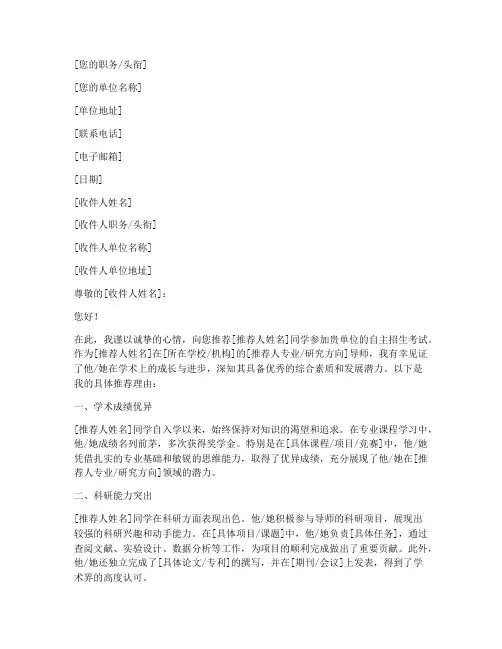 [您的职务/头衔]

[您的单位名称]

[单位地址]

[联系电话]

[电子邮箱]

[日期]

[收件人姓名]

[收件人职务/头衔]

[收件人单位名称]

[收件人单位地址]

尊敬的[收件人姓名]：

您好！

在此，我谨以诚挚的心情，向您推荐[推荐人姓名]同学参加贵单位的自主招生考试。作为[推荐人姓名]在[所在学校/机构]的[推荐人专业/研究方向]导师，我有幸见证了他/她在学术上的成长与进步，深知其具备优秀的综合素质和发展潜力。以下是我的具体推荐理由：

一、学术成绩优异

[推荐人姓名]同学自入学以来，始终保持对知识的渴望和追求。在专业课程学习中，他/她成绩名列前茅，多次获得奖学金。特别是在[具体课程/项目/竞赛]中，他/她凭借扎实的专业基础和敏锐的思维能力，取得了优异成绩，充分展现了他/她在[推荐人专业/研究方向]领域的潜力。

二、科研能力突出

[推荐人姓名]同学在科研方面表现出色。他/她积极参与导师的科研项目，展现出较强的科研兴趣和动手能力。在[具体项目/课题]中，他/她负责[具体任务]，通过查阅文献、实验设计、数据分析等工作，为项目的顺利完成做出了重要贡献。此外，他/她还独立完成了[具体论文/专利]的撰写，并在[期刊/会议]上发表，得到了学术界的高度认可。